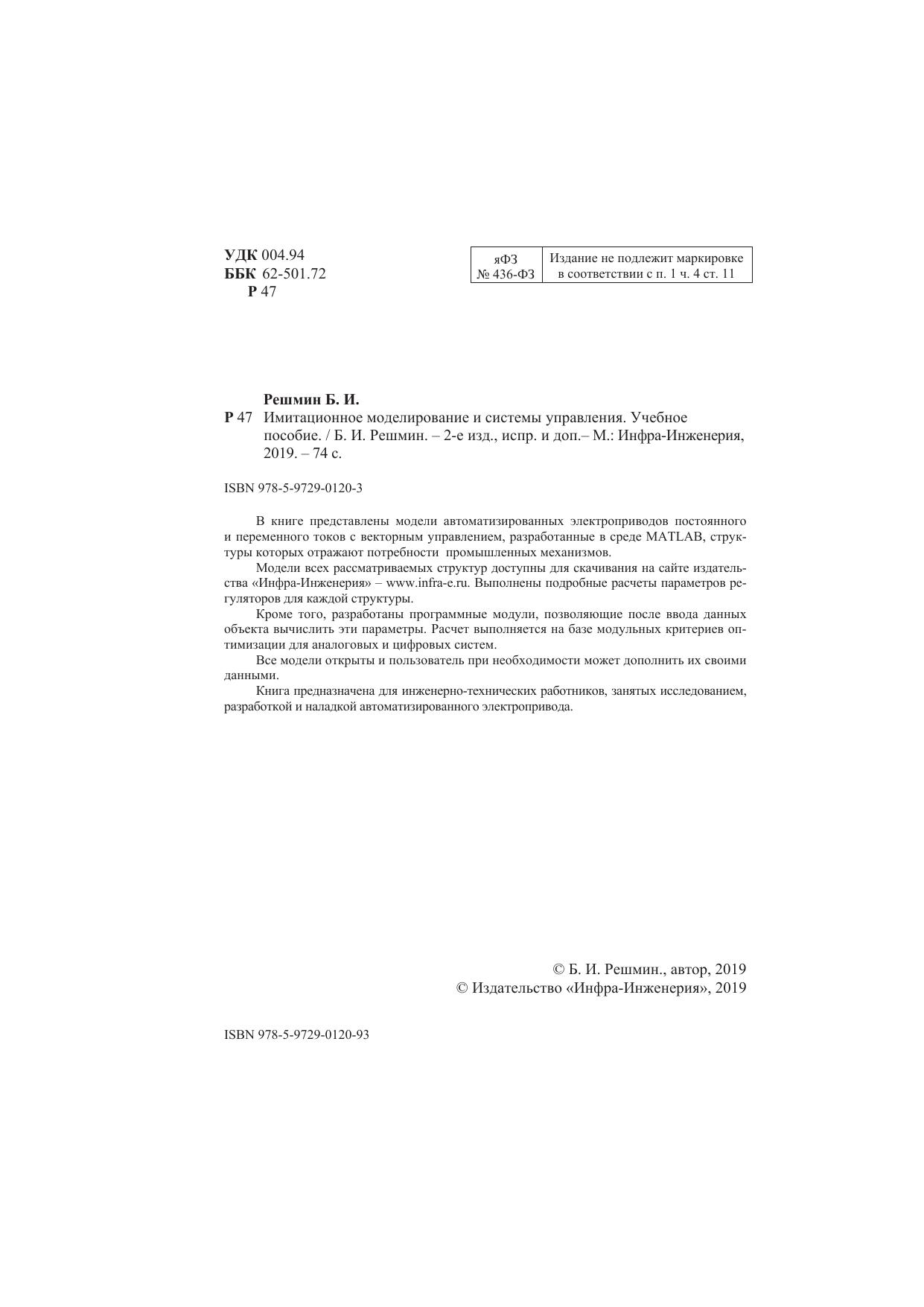 УДК 004.94
ББК 62-501.72
Р 47

| яФЗ № 436-ФЗ | Издание не подлежит маркировке в соответствии с п. 1 ч. 4 ст. 11 |
|---|---|

Решмин Б. И.
Р 47 Имитационное моделирование и системы управления. Учебное пособие. / Б. И. Решмин. – 2-е изд., испр. и доп.– М.: Инфра-Инженерия, 2019. – 74 с.

ISBN 978-5-9729-0120-3

В книге представлены модели автоматизированных электроприводов постоянного и переменного токов с векторным управлением, разработанные в среде MATLAB, структуры которых отражают потребности промышленных механизмов.

Модели всех рассматриваемых структур доступны для скачивания на сайте издательства «Инфра-Инженерия» – www.infra-e.ru. Выполнены подробные расчеты параметров регуляторов для каждой структуры.

Кроме того, разработаны программные модули, позволяющие после ввода данных объекта вычислить эти параметры. Расчет выполняется на базе модульных критериев оптимизации для аналоговых и цифровых систем.

Все модели открыты и пользователь при необходимости может дополнить их своими данными.

Книга предназначена для инженерно-технических работников, занятых исследованием, разработкой и наладкой автоматизированного электропривода.

© Б. И. Решмин., автор, 2019
© Издательство «Инфра-Инженерия», 2019

ISBN 978-5-9729-0120-93